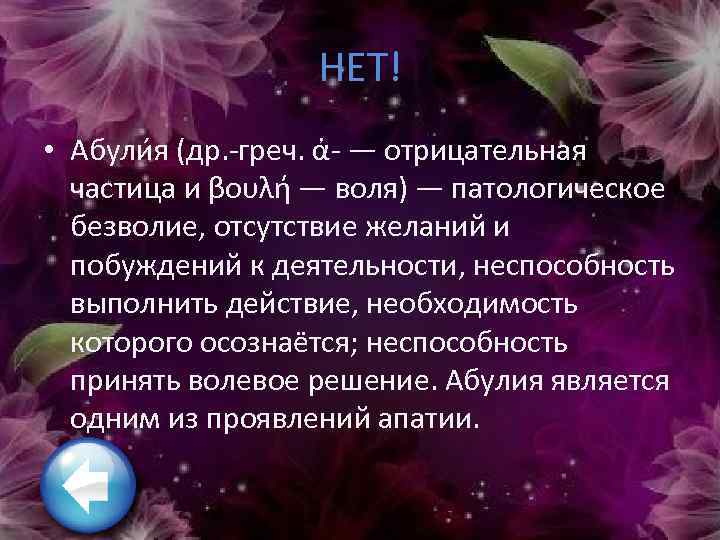 НЕТ!

• Абули́я (др.-греч. ἀ- — отрицательная частица и βουλή — воля) — патологическое безволие, отсутствие желаний и побуждений к деятельности, неспособность выполнить действие, необходимость которого осознаётся; неспособность принять волевое решение. Абулия является одним из проявлений апатии.